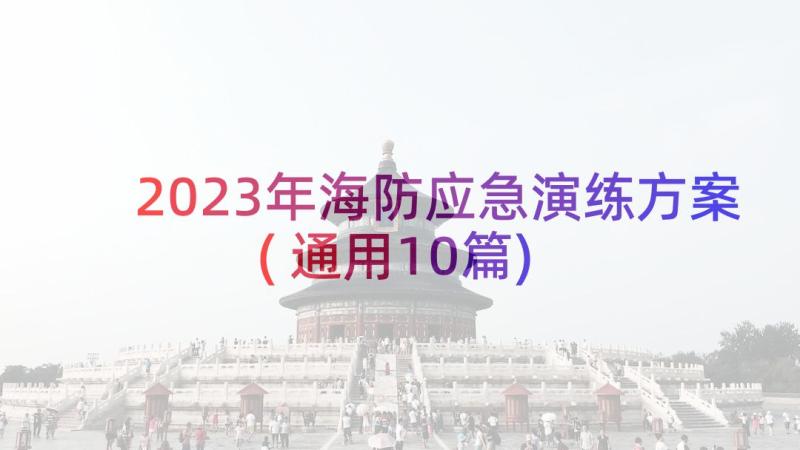 2023年海防应急演练方案（通用10篇）